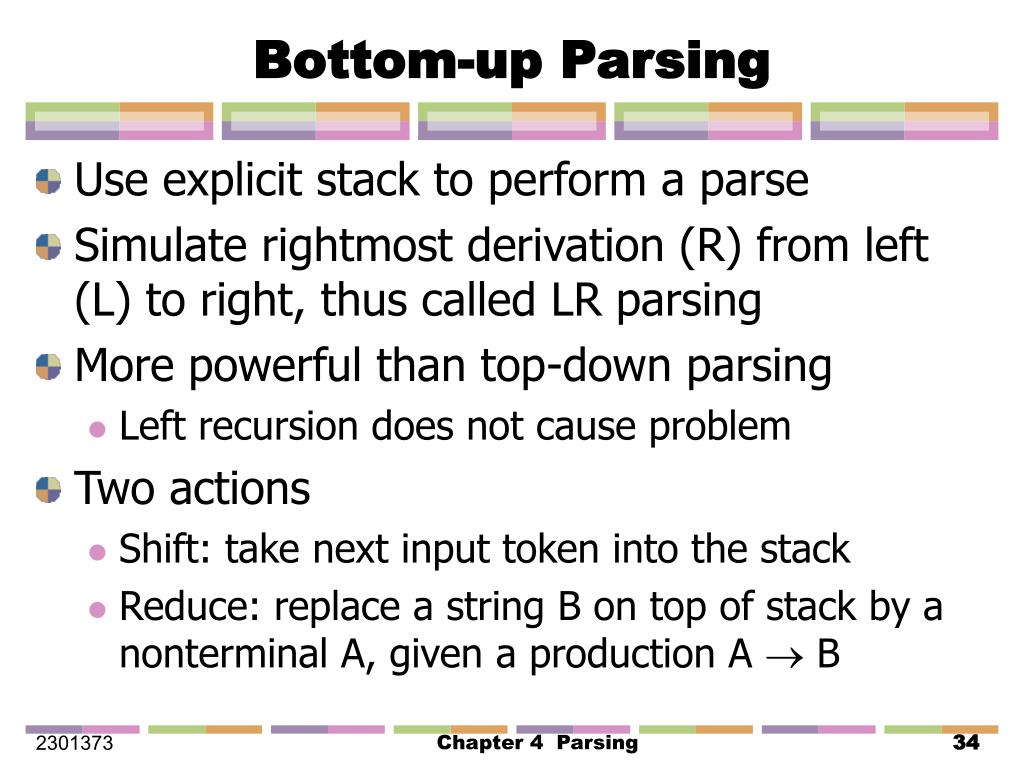 Bottom-up Parsing

Use explicit stack to perform a parse

Simulate rightmost derivation (R) from left (L) to right, thus called LR parsing

More powerful than top-down parsing

Left recursion does not cause problem

Two actions

Shift: take next input token into the stack

Reduce: replace a string B on top of stack by a nonterminal A, given a production A $\rightarrow$ B

2301373

Chapter 4 Parsing

34